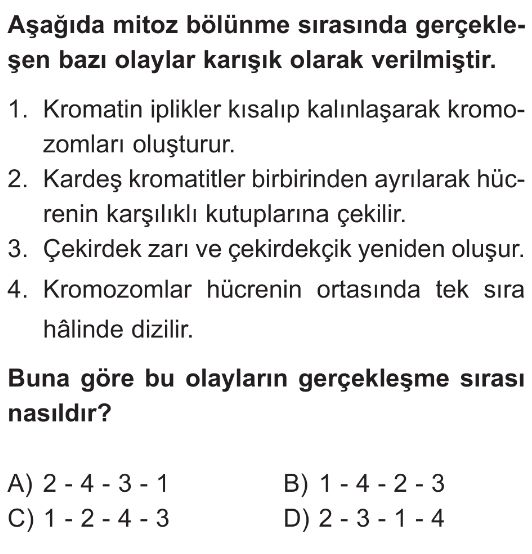 Aşağıda mitoz bölünme sırasında gerçekleşen bazı olaylar karışık olarak verilmiştir.

1. Kromatin iplikler kısalıp kalınlaşarak kromozomları oluşturur.
2. Kardeş kromatitler birbirinden ayrılarak hücrenin karşılıklı kutuplarına çekilir.
3. Çekirdek zarı ve çekirdekçik yeniden oluşur.
4. Kromozomlar hücrenin ortasında tek sıra hâlinde dizilir.

Buna göre bu olayların gerçekleşme sırası nasıldır?

A) 2 - 4 - 3 - 1
B) 1 - 4 - 2 - 3
C) 1 - 2 - 4 - 3
D) 2 - 3 - 1 - 4